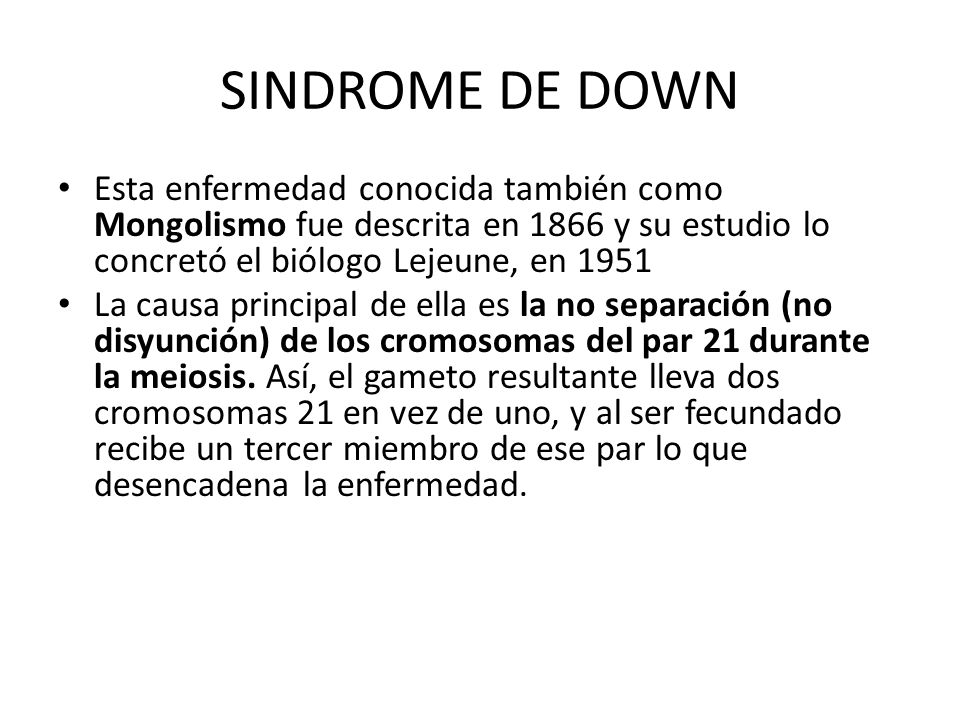 SINDROME DE DOWN

• Esta enfermedad conocida también como Mongolismo fue descrita en 1866 y su estudio lo concretó el biólogo Lejeune, en 1951

• La causa principal de ella es la no separación (no disyunción) de los cromosomas del par 21 durante la meiosis. Así, el gameto resultante lleva dos cromosomas 21 en vez de uno, y al ser fecundado recibe un tercer miembro de ese par lo que desencadena la enfermedad.